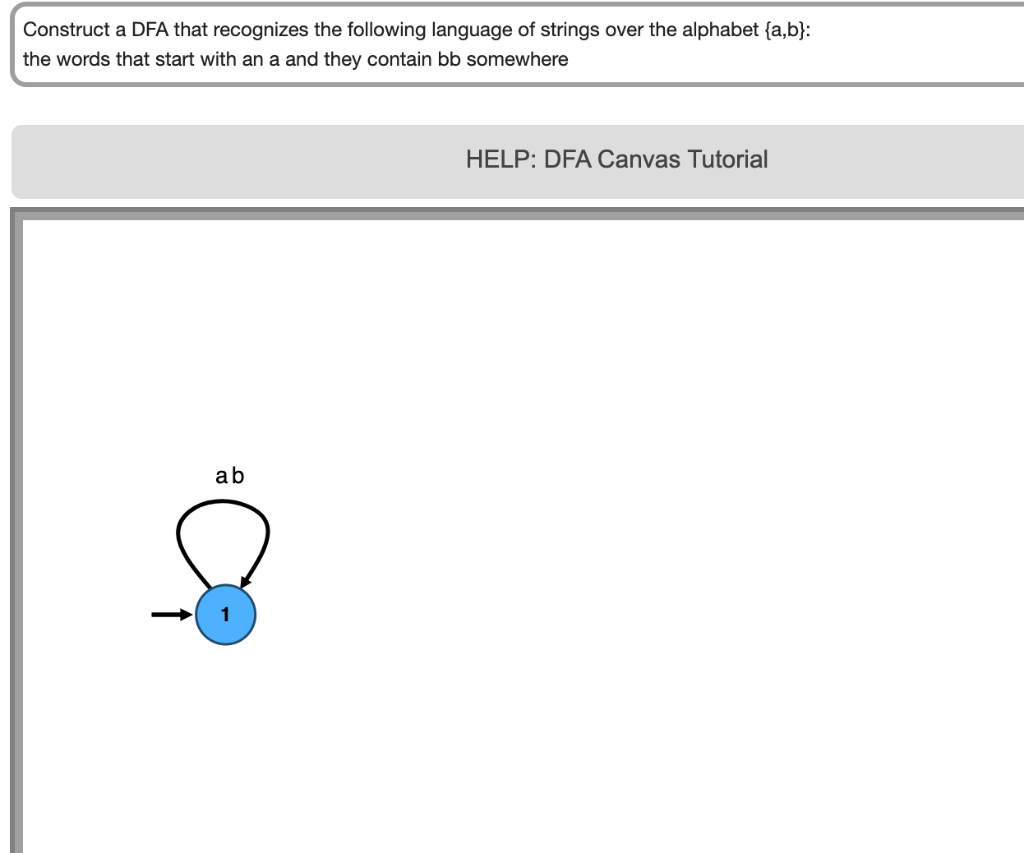 Construct a DFA that recognizes the following language of strings over the alphabet {a,b}:
the words that start with an a and they contain bb somewhere

HELP: DFA Canvas Tutorial

a b

1